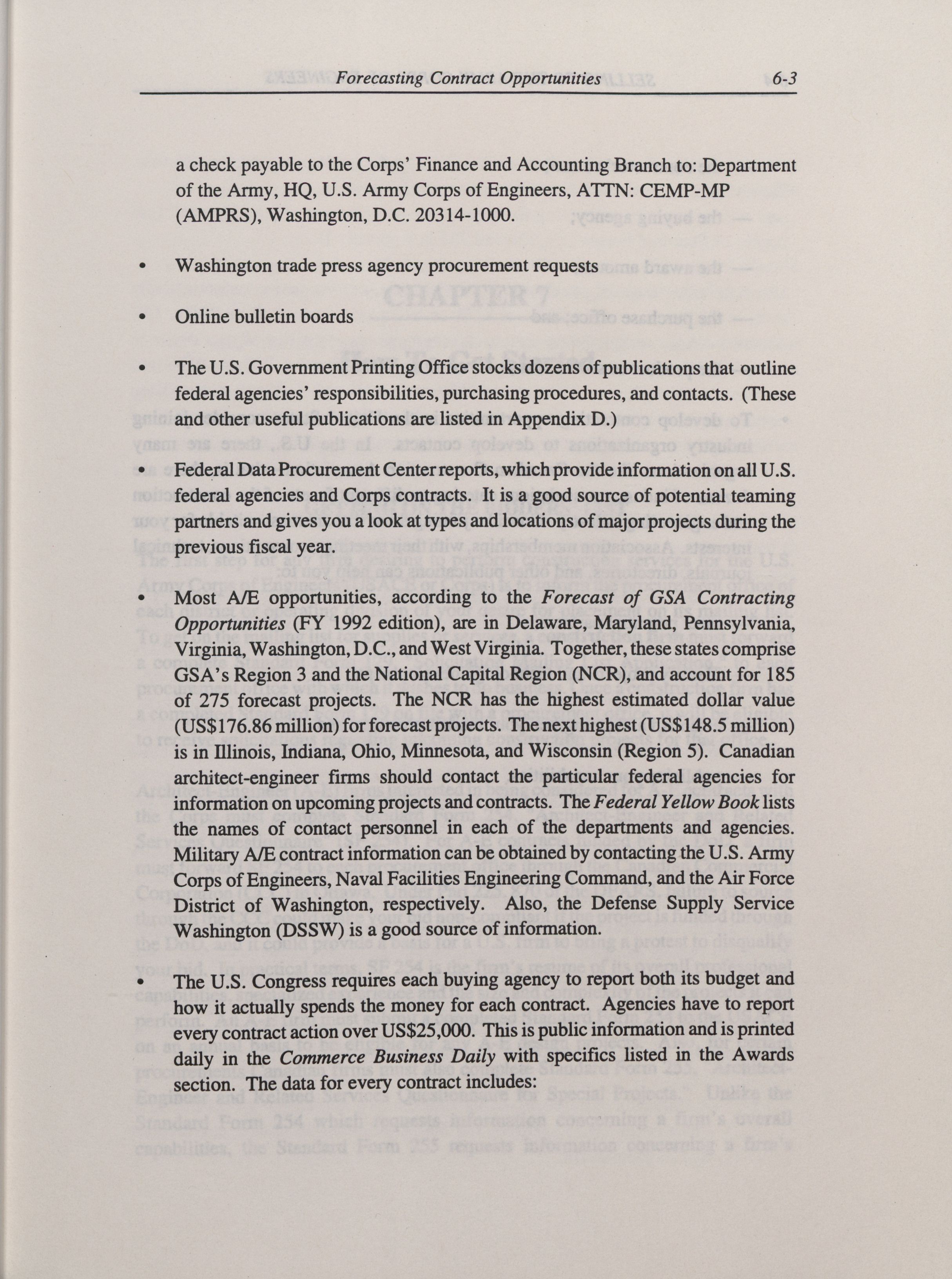 Forecasting Contract Opportunities 6-3

a check payable to the Corps' Finance and Accounting Branch to: Department of the Army, HQ, U.S. Army Corps of Engineers, ATTN: CEMP-MP (AMPRS), Washington, D.C. 20314-1000.

• Washington trade press agency procurement requests

• Online bulletin boards

• The U.S. Government Printing Office stocks dozens of publications that outline federal agencies' responsibilities, purchasing procedures, and contacts. (These and other useful publications are listed in Appendix D.)

• Federal Data Procurement Center reports, which provide information on all U.S. federal agencies and Corps contracts. It is a good source of potential teaming partners and gives you a look at types and locations of major projects during the previous fiscal year.

• Most A/E opportunities, according to the Forecast of GSA Contracting Opportunities (FY 1992 edition), are in Delaware, Maryland, Pennsylvania, Virginia, Washington, D.C., and West Virginia. Together, these states comprise GSA's Region 3 and the National Capital Region (NCR), and account for 185 of 275 forecast projects. The NCR has the highest estimated dollar value (US$176.86 million) for forecast projects. The next highest (US$148.5 million) is in Illinois, Indiana, Ohio, Minnesota, and Wisconsin (Region 5). Canadian architect-engineer firms should contact the particular federal agencies for information on upcoming projects and contracts. The Federal Yellow Book lists the names of contact personnel in each of the departments and agencies. Military A/E contract information can be obtained by contacting the U.S. Army Corps of Engineers, Naval Facilities Engineering Command, and the Air Force District of Washington, respectively. Also, the Defense Supply Service Washington (DSSW) is a good source of information.

• The U.S. Congress requires each buying agency to report both its budget and how it actually spends the money for each contract. Agencies have to report every contract action over US$25,000. This is public information and is printed daily in the Commerce Business Daily with specifics listed in the Awards section. The data for every contract includes: